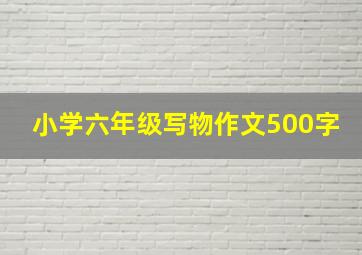 小学六年级写物作文500字